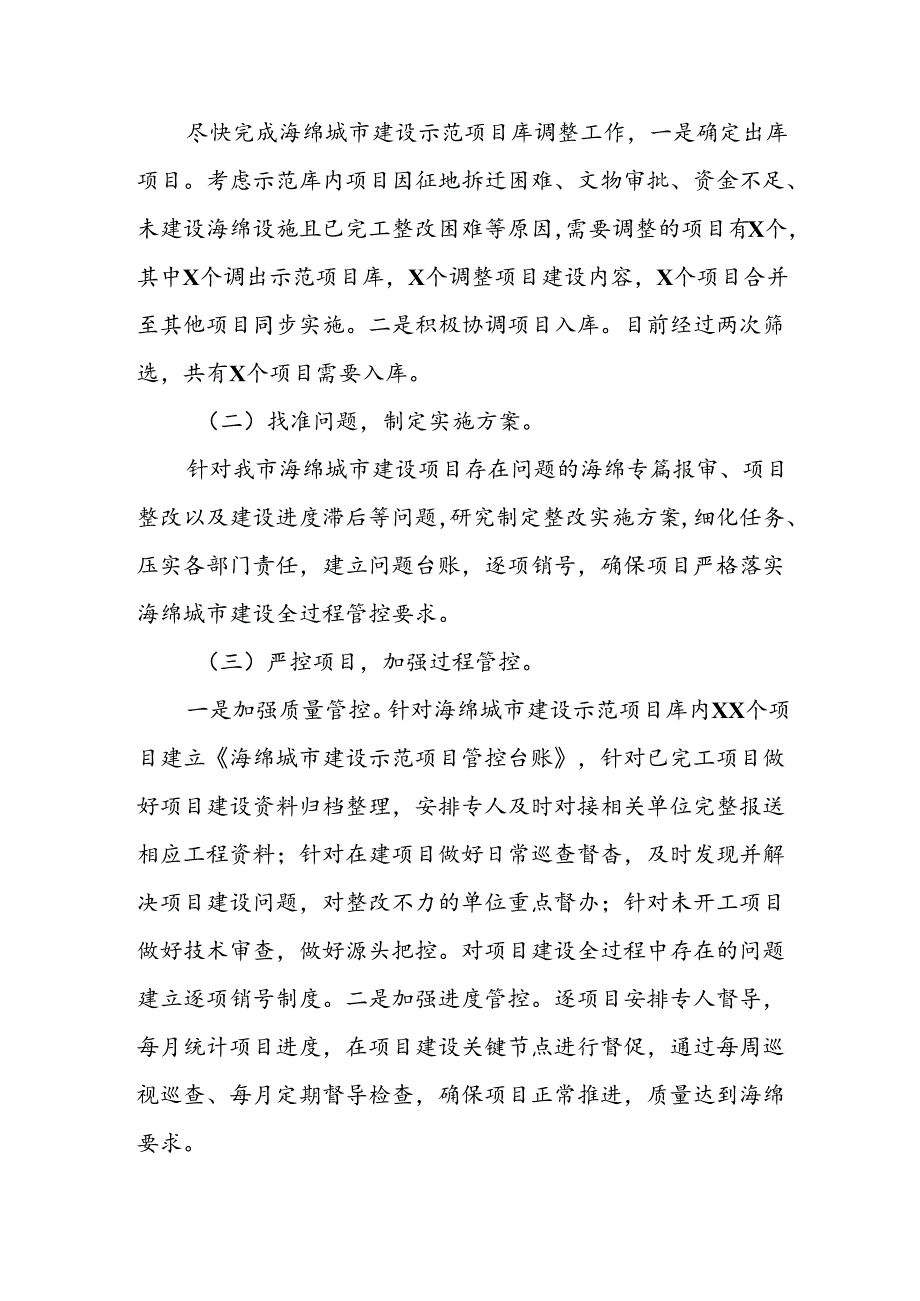 尽快完成海绵城市建设示范项目库调整工作，一是确定出库项目。考虑示范库内项目因征地拆迁困难、文物审批、资金不足、未建设海绵设施且已完工整改困难等原因，需要调整的项目有X个，其中X个调出示范项目库，X个调整项目建设内容，X个项目合并至其他项目同步实施。二是积极协调项目入库。目前经过两次筛选，共有X个项目需要入库。

（二）找准问题，制定实施方案。

针对我市海绵城市建设项目存在问题的海绵专篇报审、项目整改以及建设进度滞后等问题，研究制定整改实施方案，细化任务、压实各部门责任，建立问题台账，逐项销号，确保项目严格落实海绵城市建设全过程管控要求。

（三）严控项目，加强过程管控。

一是加强质量管控。针对海绵城市建设示范项目库内XX个项目建立《海绵城市建设示范项目管控台账》，针对已完工项目做好项目建设资料归档整理，安排专人及时对接相关单位完整报送相应工程资料；针对在建项目做好日常巡查督查，及时发现并解决项目建设问题，对整改不力的单位重点督办；针对未开工项目做好技术审查，做好源头把控。对项目建设全过程中存在的问题建立逐项销号制度。二是加强进度管控。逐项目安排专人督导，每月统计项目进度，在项目建设关键节点进行督促，通过每周巡视巡查、每月定期督导检查，确保项目正常推进，质量达到海绵要求。